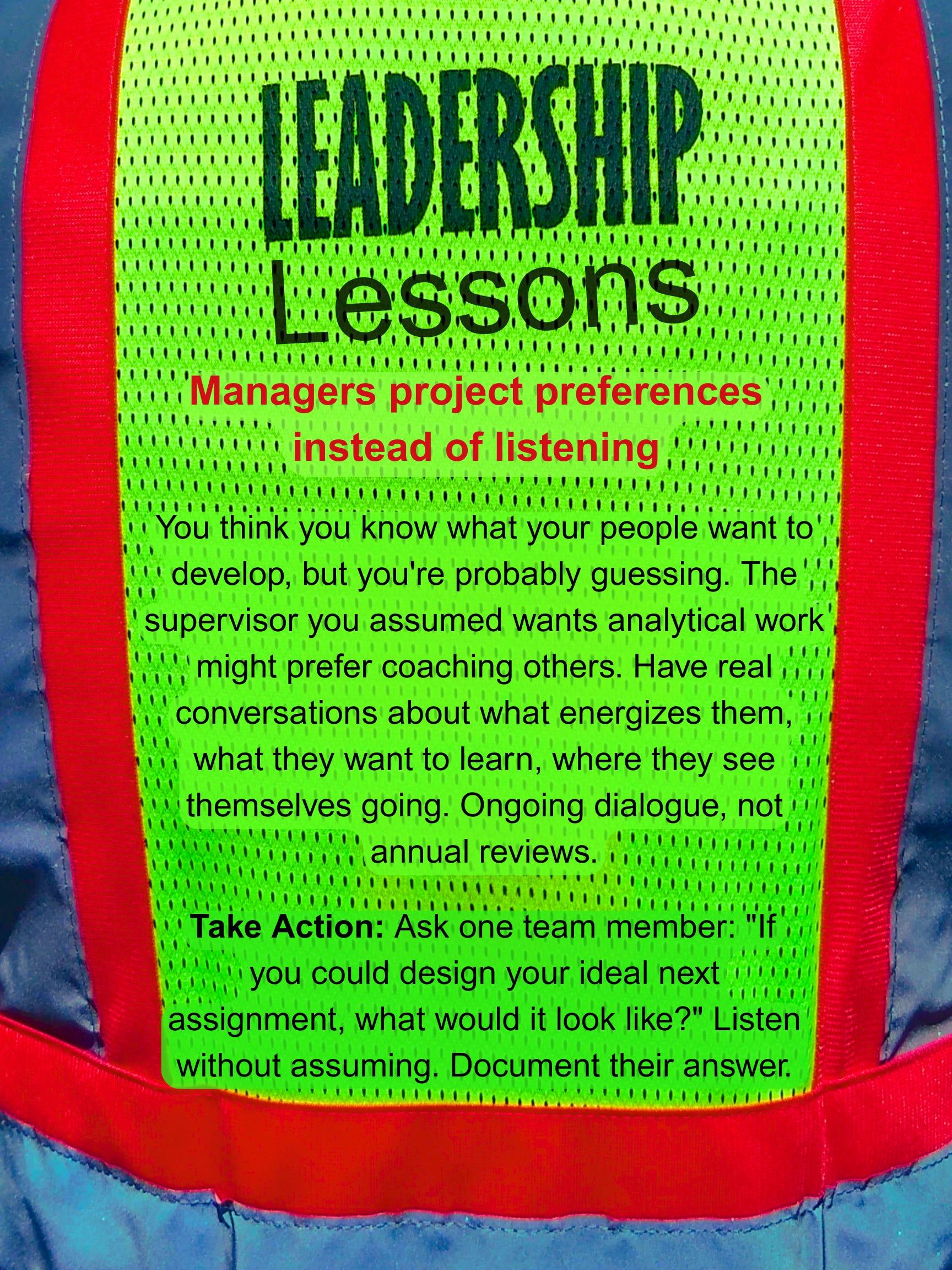 LEADERSHIP
Lessons

Managers project preferences instead of listening

You think you know what your people want to develop, but you're probably guessing. The supervisor you assumed wants analytical work might prefer coaching others. Have real conversations about what energizes them, what they want to learn, where they see themselves going. Ongoing dialogue, not annual reviews.

Take Action: Ask one team member: "If you could design your ideal next assignment, what would it look like?" Listen without assuming. Document their answer.